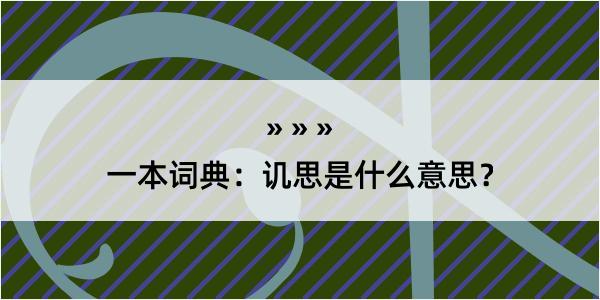 » » »

一本词典：讥思是什么意思？